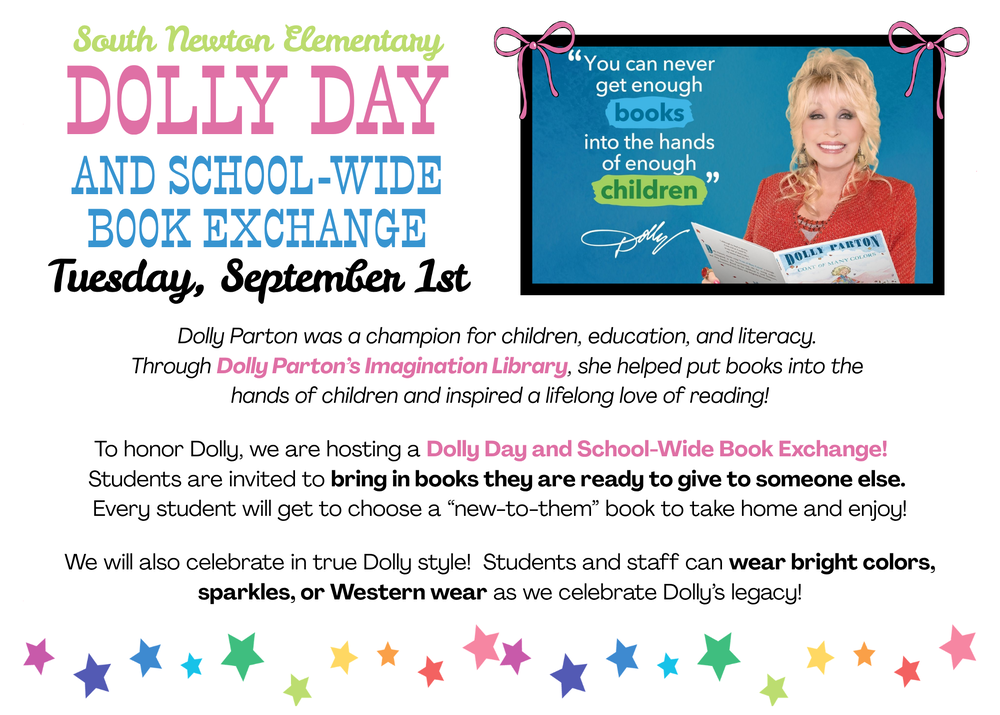 South Newton Elementary
DOLLY DAY
AND SCHOOL-WIDE BOOK EXCHANGE
Tuesday, September 1st

"You can never get enough books into the hands of enough children"
Dolly

DOLLY PARTON
COAT OF MANY COLORS

Dolly Parton was a champion for children, education, and literacy. Through Dolly Parton's Imagination Library, she helped put books into the hands of children and inspired a lifelong love of reading!

To honor Dolly, we are hosting a Dolly Day and School-Wide Book Exchange! Students are invited to bring in books they are ready to give to someone else. Every student will get to choose a "new-to-them" book to take home and enjoy!

We will also celebrate in true Dolly style! Students and staff can wear bright colors, sparkles, or Western wear as we celebrate Dolly's legacy!